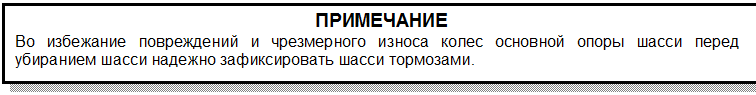 ПРИМЕЧАНИЕ

Во избежание повреждений и чрезмерного износа колес основной опоры шасси перед убиранием шасси надежно зафиксировать шасси тормозами.